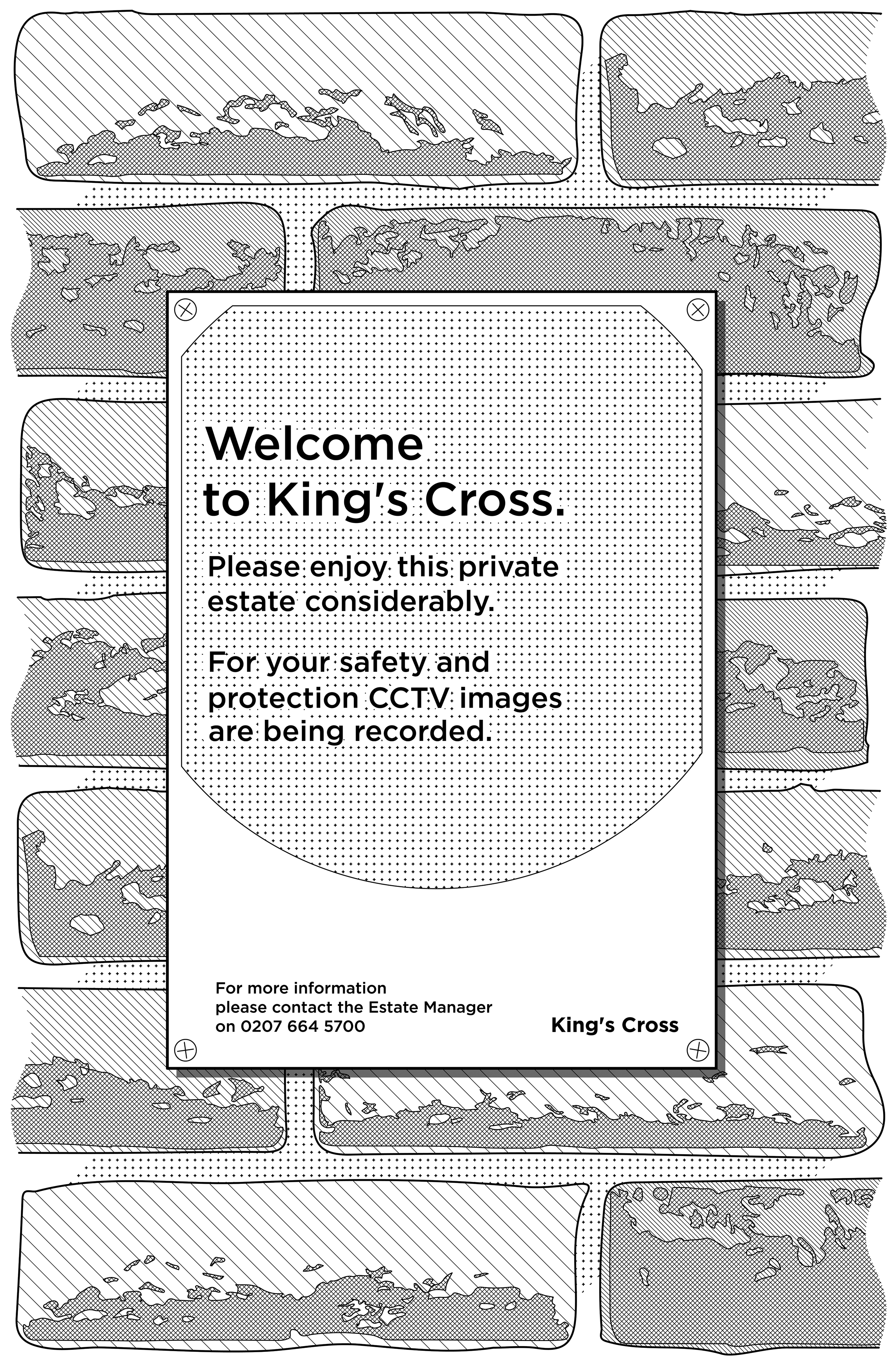 Welcome to King's Cross.

Please enjoy this private estate considerably.

For your safety and protection CCTV images are being recorded.

For more information please contact the Estate Manager on 0207 664 5700

King's Cross